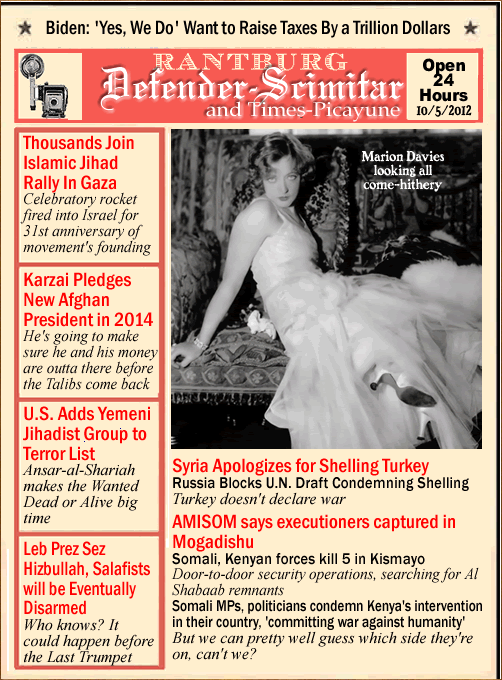 ★ Biden: 'Yes, We Do' Want to Raise Taxes By a Trillion Dollars ★

RANTBURG
Defender-Scimitar
and Times-Picayune

Open 24 Hours
10/5/2012

Thousands Join Islamic Jihad Rally In Gaza
Celebratory rocket fired into Israel for 31st anniversary of movement's founding

Karzai Pledges New Afghan President in 2014
He's going to make sure he and his money are outta there before the Talibs come back

U.S. Adds Yemeni Jihadist Group to Terror List
Ansar-al-Shariah makes the Wanted Dead or Alive big time

Leb Prez Sez Hizbullah, Salafists will be Eventually Disarmed
Who knows? It could happen before the Last Trumpet

Marion Davies looking all come-hithery

Syria Apologizes for Shelling Turkey
Russia Blocks U.N. Draft Condemning Shelling
Turkey doesn't declare war

AMISOM says executioners captured in Mogadishu
Somali, Kenyan forces kill 5 in Kismayo
Door-to-door security operations, searching for Al Shabaab remnants
Somali MPs, politicians condemn Kenya's intervention in their country, 'committing war against humanity'
But we can pretty well guess which side they're on, can't we?